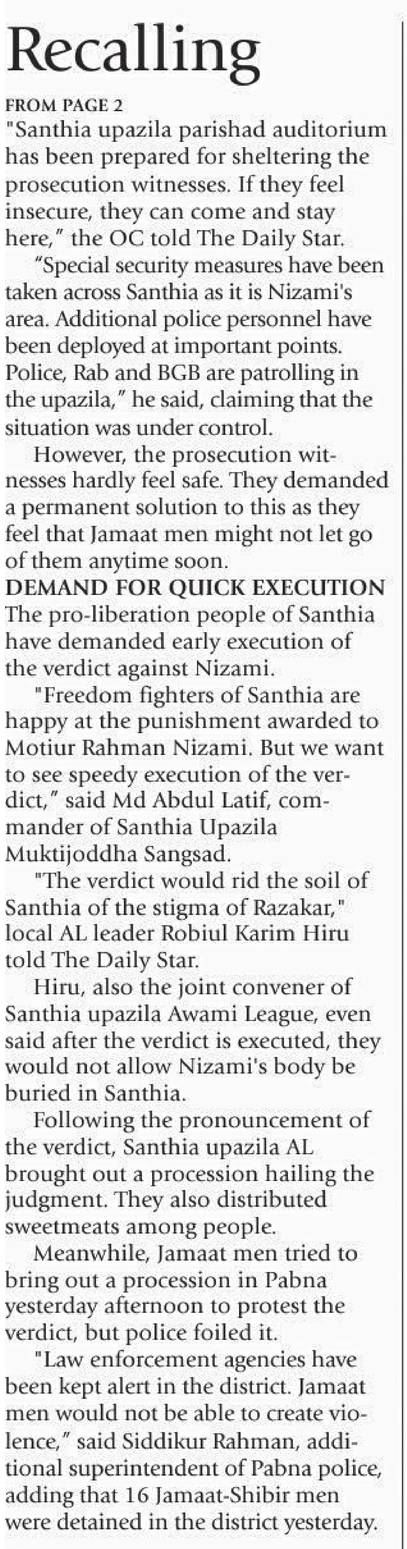 Recalling

FROM PAGE 2

"Santhia upazila parishad auditorium has been prepared for sheltering the prosecution witnesses. If they feel insecure, they can come and stay here," the OC told The Daily Star.

"Special security measures have been taken across Santhia as it is Nizami's area. Additional police personnel have been deployed at important points. Police, Rab and BGB are patrolling in the upazila," he said, claiming that the situation was under control.

However, the prosecution witnesses hardly feel safe. They demanded a permanent solution to this as they feel that Jamaat men might not let go of them anytime soon.

DEMAND FOR QUICK EXECUTION

The pro-liberation people of Santhia have demanded early execution of the verdict against Nizami.

"Freedom fighters of Santhia are happy at the punishment awarded to Motiur Rahman Nizami. But we want to see speedy execution of the verdict," said Md Abdul Latif, commander of Santhia Upazila Muktijoddha Sangsad.

"The verdict would rid the soil of Santhia of the stigma of Razakar," local AL leader Robiul Karim Hiru told The Daily Star.

Hiru, also the joint convener of Santhia upazila Awami League, even said after the verdict is executed, they would not allow Nizami's body be buried in Santhia.

Following the pronouncement of the verdict, Santhia upazila AL brought out a procession hailing the judgment. They also distributed sweetmeats among people.

Meanwhile, Jamaat men tried to bring out a procession in Pabna yesterday afternoon to protest the verdict, but police foiled it.

"Law enforcement agencies have been kept alert in the district. Jamaat men would not be able to create violence," said Siddikur Rahman, additional superintendent of Pabna police, adding that 16 Jamaat-Shibir men were detained in the district yesterday.